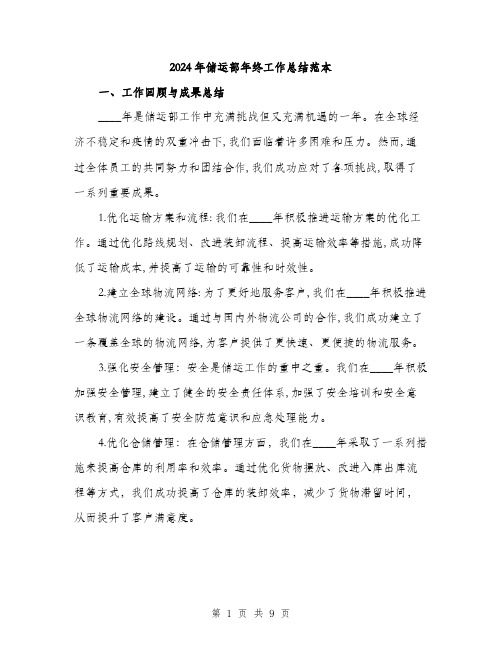 2024年储运部年终工作总结范本

一、工作回顾与成果总结

____年是储运部工作中充满挑战但又充满机遇的一年。在全球经济不稳定和疫情的双重冲击下，我们面临着许多困难和压力。然而，通过全体员工的共同努力和团结合作，我们成功应对了各项挑战，取得了一系列重要成果。

1.优化运输方案和流程：我们在____年积极推进运输方案的优化工作。通过优化路线规划、改进装卸流程、提高运输效率等措施，成功降低了运输成本，并提高了运输的可靠性和时效性。

2.建立全球物流网络：为了更好地服务客户，我们在____年积极推进全球物流网络的建设。通过与国内外物流公司的合作，我们成功建立了一条覆盖全球的物流网络，为客户提供了更快速、更便捷的物流服务。

3.强化安全管理：安全是储运工作的重中之重。我们在____年积极加强安全管理，建立了健全的安全责任体系，加强了安全培训和安全意识教育，有效提高了安全防范意识和应急处理能力。

4.优化仓储管理：在仓储管理方面，我们在____年采取了一系列措施来提高仓库的利用率和效率。通过优化货物摆放、改进入库出库流程等方式，我们成功提高了仓库的装卸效率，减少了货物滞留时间，从而提升了客户满意度。

第 1 页 共 9 页